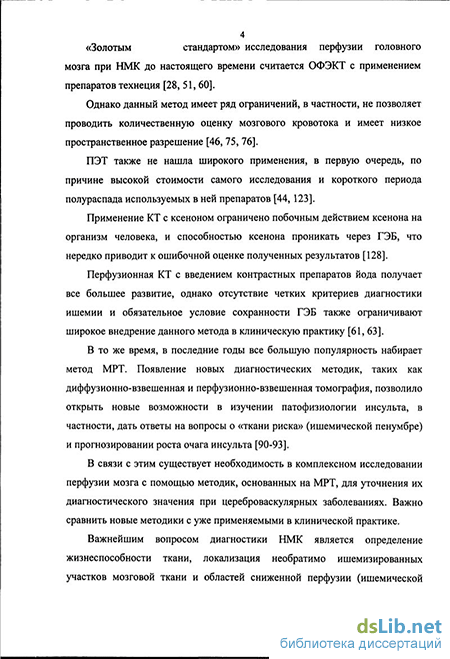 4

«Золотым стандартом» исследования перфузии головного мозга при НМК до настоящего времени считается ОФЭКТ с применением препаратов технеция [28, 51, 60].

Однако данный метод имеет ряд ограничений, в частности, не позволяет проводить количественную оценку мозгового кровотока и имеет низкое пространственное разрешение [46, 75, 76].

ПЭТ также не нашла широкого применения, в первую очередь, по причине высокой стоимости самого исследования и короткого периода полураспада используемых в ней препаратов [44, 123].

Применение КТ с ксеноном ограничено побочным действием ксенона на организм человека, и способностью ксенона проникать через ГЭБ, что нередко приводит к ошибочной оценке полученных результатов [128].

Перфузионная КТ с введением контрастных препаратов йода получает все большее развитие, однако отсутствие четких критериев диагностики ишемии и обязательное условие сохранности ГЭБ также ограничивают широкое внедрение данного метода в клиническую практику [61, 63].

В то же время, в последние годы все большую популярность набирает метод МРТ. Появление новых диагностических методик, таких как диффузионно-взвешенная и перфузионно-взвешенная томография, позволило открыть новые возможности в изучении патофизиологии инсульта, в частности, дать ответы на вопросы о «ткани риска» (ишемической пенумбре) и прогнозировании роста очага инсульта [90-93].

В связи с этим существует необходимость в комплексном исследовании перфузии мозга с помощью методик, основанных на МРТ, для уточнения их диагностического значения при цереброваскулярных заболеваниях. Важно сравнить новые методики с уже применяемыми в клинической практике.

Важнейшим вопросом диагностики НМК является определение жизнеспособности ткани, локализация необратимо ишемизированных участков мозговой ткани и областей сниженной перфузии (ишемической

dsLib.net
библиотека диссертаций